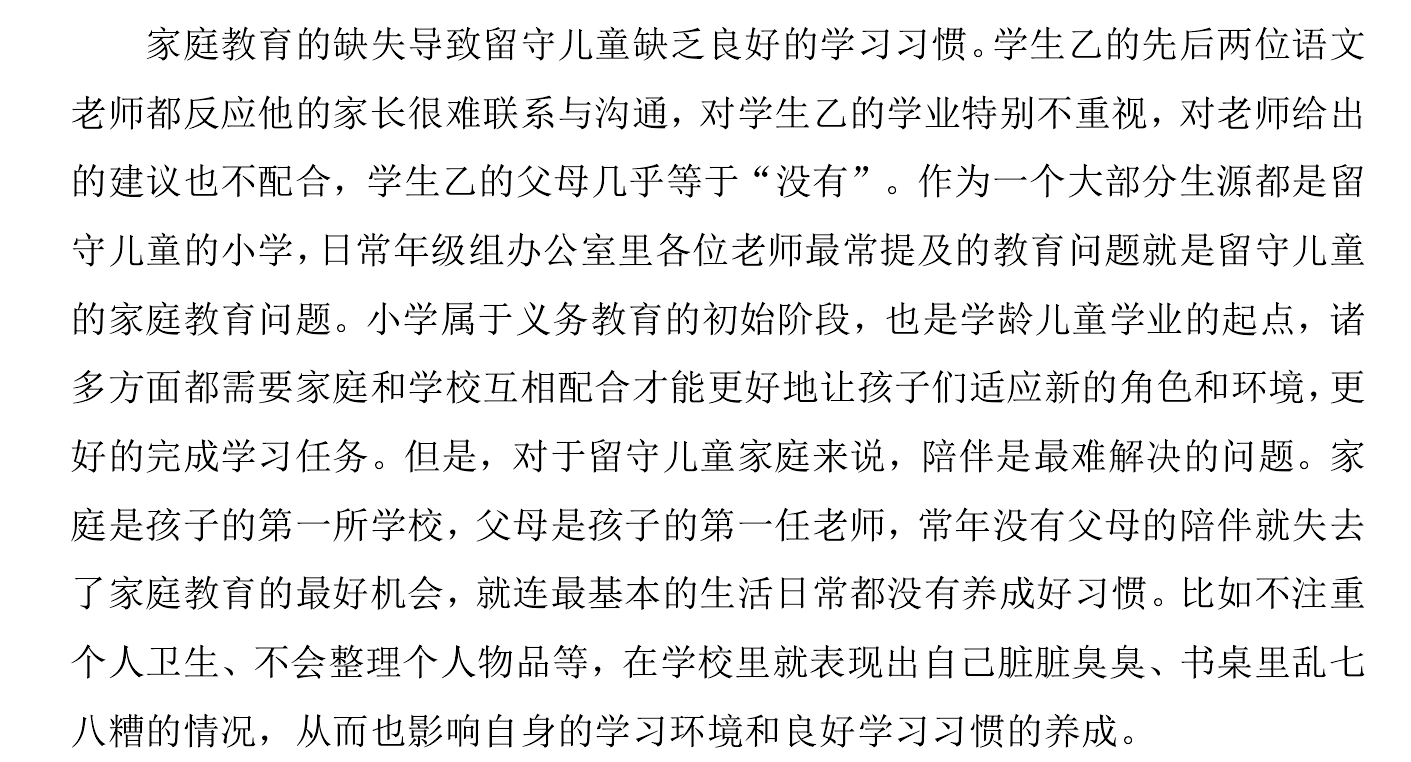 家庭教育的缺失导致留守儿童缺乏良好的学习习惯。学生乙的先后两位语文老师都反应他的家长很难联系与沟通，对学生乙的学业特别不重视，对老师给出的建议也不配合，学生乙的父母几乎等于“没有”。作为一个大部分生源都是留守儿童的小学，日常年级组办公室里各位老师最常提及的教育问题就是留守儿童的家庭教育问题。小学属于义务教育的初始阶段，也是学龄儿童学业的起点，诸多方面都需要家庭和学校互相配合才能更好地让孩子们适应新的角色和环境，更好的完成学习任务。但是，对于留守儿童家庭来说，陪伴是最难解决的问题。家庭是孩子的第一所学校，父母是孩子的第一任老师，常年没有父母的陪伴就失去了家庭教育的最好机会，就连最基本的生活日常都没有养成好习惯。比如不注重个人卫生、不会整理个人物品等，在学校里就表现出自己脏脏臭臭、书桌里乱七八糟的情况，从而也影响自身的学习环境和良好学习习惯的养成。